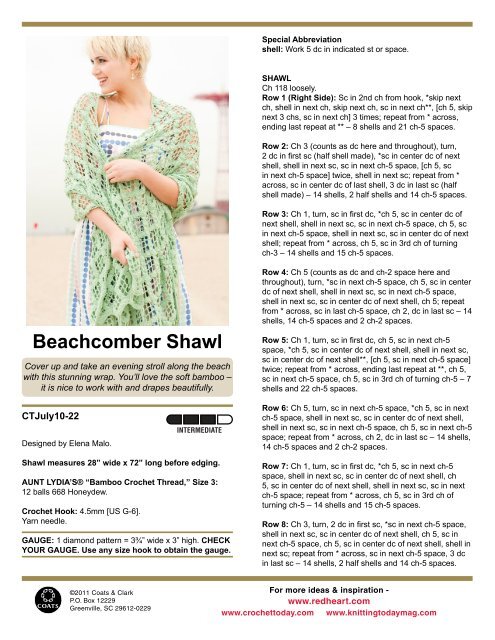 Beachcomber Shawl

Cover up and take an evening stroll along the beach with this stunning wrap. You'll love the soft bamboo – it is nice to work with and drapes beautifully.

CTJuly10-22

INTERMEDIATE

Designed by Elena Malo.

Shawl measures 28" wide x 72" long before edging.

AUNT LYDIA'S® "Bamboo Crochet Thread," Size 3: 12 balls 668 Honeydew.

Crochet Hook: 4.5mm [US G-6]. Yarn needle.

GAUGE: 1 diamond pattern = 3¾" wide x 3" high. CHECK YOUR GAUGE. Use any size hook to obtain the gauge.

Special Abbreviation
shell: Work 5 dc in indicated st or space.

SHAWL
Ch 118 loosely.
Row 1 (Right Side): Sc in 2nd ch from hook, *skip next ch, shell in next ch, skip next ch, sc in next ch**, [ch 5, skip next 3 chs, sc in next ch] 3 times; repeat from * across, ending last repeat at ** – 8 shells and 21 ch-5 spaces.

Row 2: Ch 3 (counts as dc here and throughout), turn, 2 dc in first sc (half shell made), *sc in center dc of next shell, shell in next sc, sc in next ch-5 space, [ch 5, sc in next ch-5 space] twice, shell in next sc; repeat from * across, sc in center dc of last shell, 3 dc in last sc (half shell made) – 14 shells, 2 half shells and 14 ch-5 spaces.

Row 3: Ch 1, turn, sc in first dc, *ch 5, sc in center dc of next shell, shell in next sc, sc in next ch-5 space, ch 5, sc in next ch-5 space, shell in next sc, sc in center dc of next shell; repeat from * across, ch 5, sc in 3rd ch of turning ch-3 – 14 shells and 15 ch-5 spaces.

Row 4: Ch 5 (counts as dc and ch-2 space here and throughout), turn, *sc in next ch-5 space, ch 5, sc in center dc of next shell, shell in next sc, sc in next ch-5 space, shell in next sc, sc in center dc of next shell, ch 5; repeat from * across, sc in last ch-5 space, ch 2, dc in last sc – 14 shells, 14 ch-5 spaces and 2 ch-2 spaces.

Row 5: Ch 1, turn, sc in first dc, ch 5, sc in next ch-5 space, *ch 5, sc in center dc of next shell, shell in next sc, sc in center dc of next shell**, [ch 5, sc in next ch-5 space] twice; repeat from * across, ending last repeat at **, ch 5, sc in next ch-5 space, ch 5, sc in 3rd ch of turning ch-5 – 7 shells and 22 ch-5 spaces.

Row 6: Ch 5, turn, sc in next ch-5 space, *ch 5, sc in next ch-5 space, shell in next sc, sc in center dc of next shell, shell in next sc, sc in next ch-5 space, ch 5, sc in next ch-5 space; repeat from * across, ch 2, dc in last sc – 14 shells, 14 ch-5 spaces and 2 ch-2 spaces.

Row 7: Ch 1, turn, sc in first dc, *ch 5, sc in next ch-5 space, shell in next sc, sc in center dc of next shell, ch 5, sc in center dc of next shell, shell in next sc, sc in next ch-5 space; repeat from * across, ch 5, sc in 3rd ch of turning ch-5 – 14 shells and 15 ch-5 spaces.

Row 8: Ch 3, turn, 2 dc in first sc, *sc in next ch-5 space, shell in next sc, sc in center dc of next shell, ch 5, sc in next ch-5 space, ch 5, sc in center dc of next shell, shell in next sc; repeat from * across, sc in next ch-5 space, 3 dc in last sc – 14 shells, 2 half shells and 14 ch-5 spaces.

COATS
©2011 Coats & Clark
P.O. Box 12229
Greenville, SC 29612-0229

For more ideas & inspiration -
www.redheart.com
www.crochettoday.com www.knittingtodaymag.com